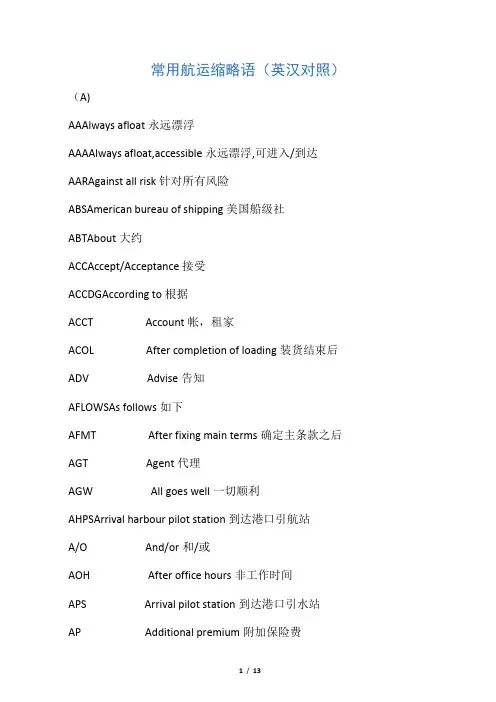 常用航运缩略语（英汉对照）

（A)

AAAlways afloat 永远漂浮

AAAAlways afloat,accessible 永远漂浮,可进入/到达

AARAgainst all risk 针对所有风险

ABSAmerican bureau of shipping 美国船级社

ABTAbout 大约

ACCAccept/Acceptance 接受

ACCDGAccording to 根据

ACCT Account 帐，租家

ACOL After completion of loading 装货结束后

ADV Advise 告知

AFLOWSAs follows 如下

AFMT After fixing main terms 确定主条款之后

AGT Agent 代理

AGW All goes well 一切顺利

AHPSArrival harbour pilot station 到达港口引航站

A/O And/or 和/或

AOH After office hours 非工作时间

APS Arrival pilot station 到达港口引水站

AP Additional premium 附加保险费

1 / 13